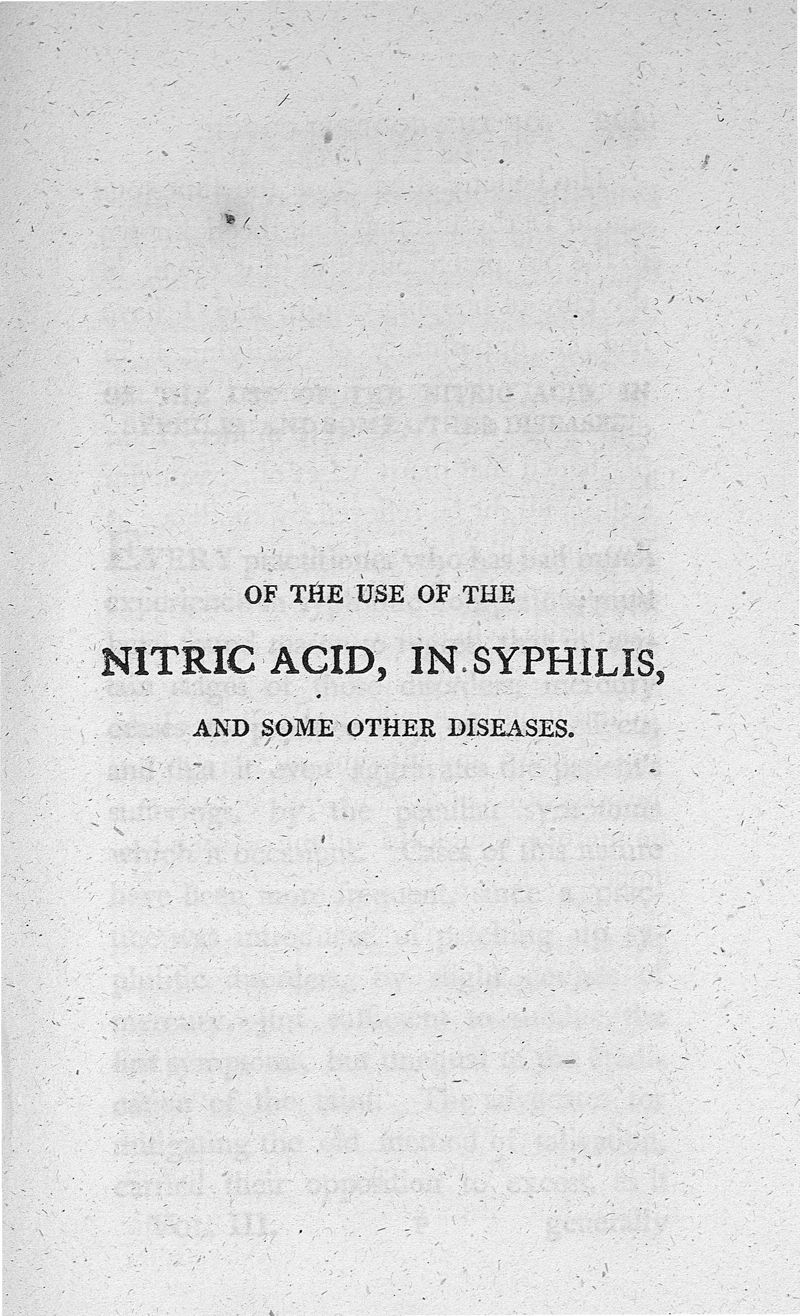 OF THE USE OF THE

NITRIC ACID, IN SYPHILIS,

AND SOME OTHER DISEASES.